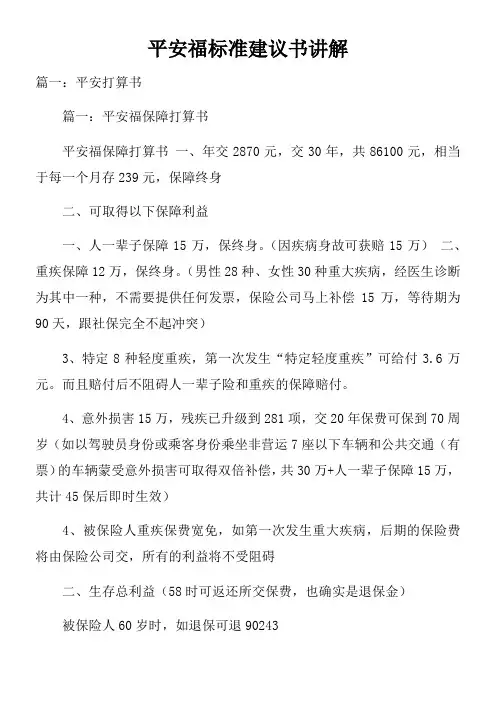 平安福标准建议书讲解

篇一：平安打算书

篇一：平安福保障打算书

平安福保障打算书 一、年交 2870 元，交 30 年，共 86100 元，相当于每一个月存 239 元，保障终身

二、可取得以下保障利益

一、人一辈子保障 15 万，保终身。（因疾病身故可获赔 15 万） 二、重疾保障 12 万，保终身。（男性 28 种、女性 30 种重大疾病，经医生诊断为其中一种，不需要提供任何发票，保险公司马上补偿 15 万，等待期为 90 天，跟社保完全不起冲突）

3、特定 8 种轻度重疾，第一次发生“特定轻度重疾”可给付 3.6 万元。而且赔付后不阻碍人一辈子险和重疾的保障赔付。

4、意外损害 15 万，残疾已升级到 281 项，交 20 年保费可保到 70 周岁（如以驾驶员身份或乘客身份乘坐非营运 7 座以下车辆和公共交通（有票）的车辆蒙受意外损害可取得双倍补偿，共 30 万+人一辈子保障 15 万，共计 45 保后即时生效）

4、被保险人重疾保费宽免，如第一次发生重大疾病，后期的保险费将由保险公司交，所有的利益将不受阻碍

二、生存总利益（58 时可返还所交保费，也确实是退保金）

被保险人 60 岁时，如退保可退 90243